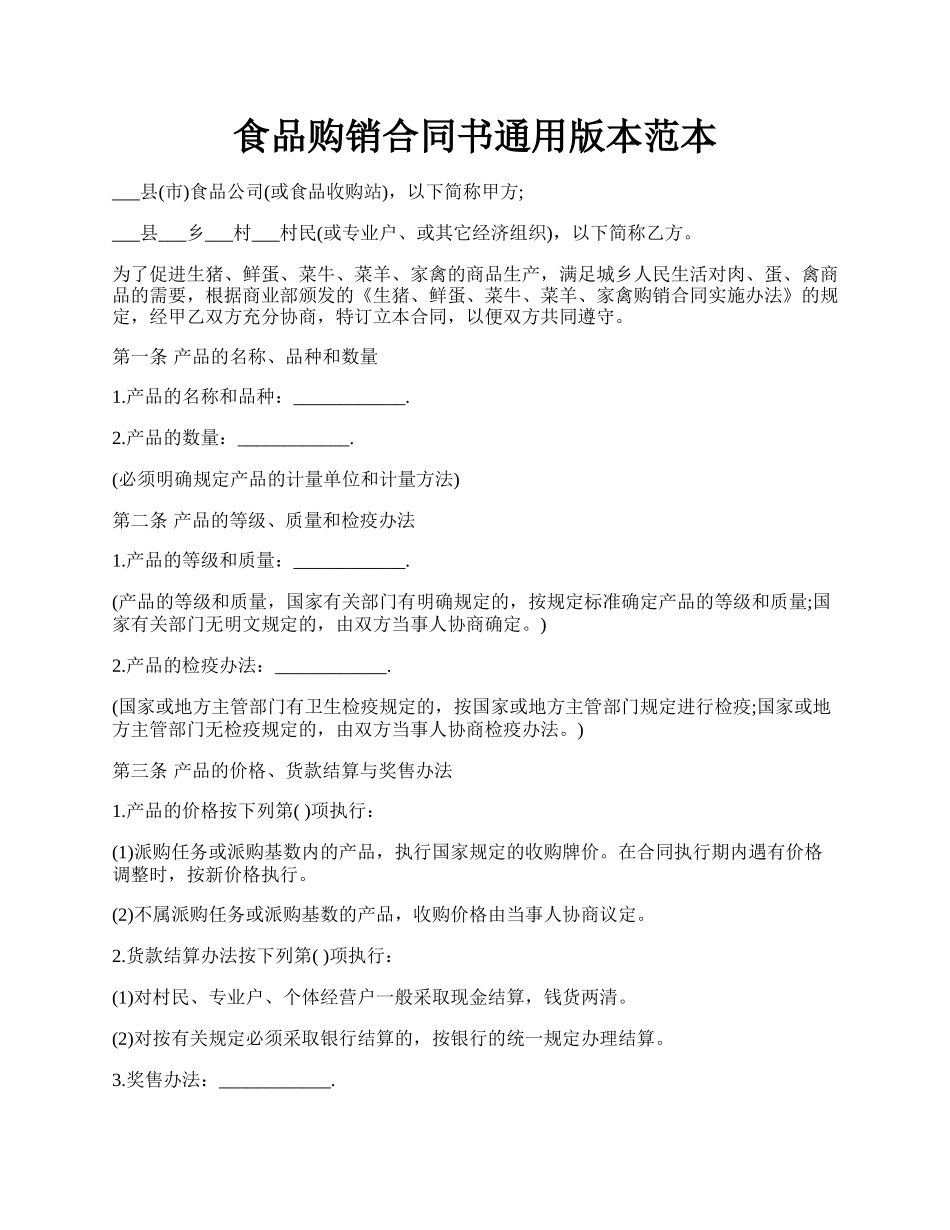 食品购销合同书通用版本范本

___县(市)食品公司(或食品收购站)，以下简称甲方;

___县___乡___村___村民(或专业户、或其它经济组织)，以下简称乙方。

为了促进生猪、鲜蛋、菜牛、菜羊、家禽的商品生产，满足城乡人民生活对肉、蛋、禽商品的需要，根据商业部颁发的《生猪、鲜蛋、菜牛、菜羊、家禽购销合同实施办法》的规定，经甲乙双方充分协商，特订立本合同，以便双方共同遵守。

第一条 产品的名称、品种和数量

1.产品的名称和品种：____________.

2.产品的数量：____________.

(必须明确规定产品的计量单位和计量方法)

第二条 产品的等级、质量和检疫办法

1.产品的等级和质量：____________.

(产品的等级和质量，国家有关部门有明确规定的，按规定标准确定产品的等级和质量;国家有关部门无明文规定的，由双方当事人协商确定。)

2.产品的检疫办法：____________.

(国家或地方主管部门有卫生检疫规定的，按国家或地方主管部门规定进行检疫;国家或地方主管部门无检疫规定的，由双方当事人协商检疫办法。)

第三条 产品的价格、货款结算与奖售办法

1.产品的价格按下列第( )项执行：

(1)派购任务或派购基数内的产品，执行国家规定的收购牌价。在合同执行期内遇有价格调整时，按新价格执行。

(2)不属派购任务或派购基数的产品，收购价格由当事人协商议定。

2.货款结算办法按下列第( )项执行：

(1)对村民、专业户、个体经营户一般采取现金结算，钱货两清。

(2)对按有关规定必须采取银行结算的，按银行的统一规定办理结算。

3.奖售办法：____________.